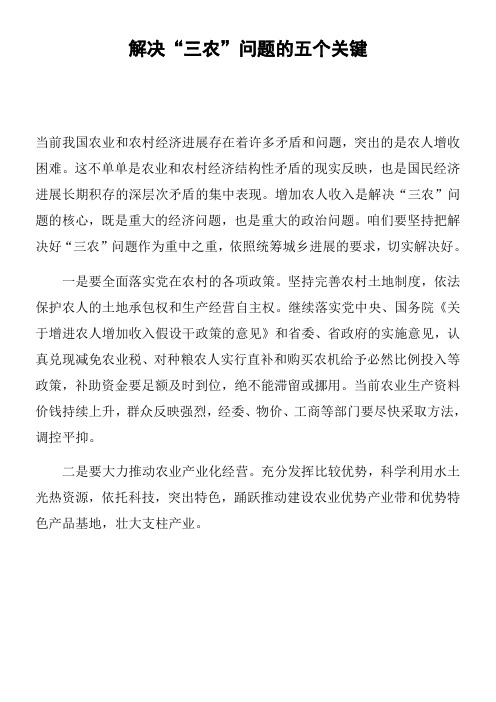 解决“三农”问题的五个关键

当前我国农业和农村经济进展存在着许多矛盾和问题，突出的是农人增收困难。这不单单是农业和农村经济结构性矛盾的现实反映，也是国民经济进展长期积存的深层次矛盾的集中表现。增加农人收入是解决“三农”问题的核心，既是重大的经济问题，也是重大的政治问题。咱们要坚持把解决好“三农”问题作为重中之重，依照统筹城乡进展的要求，切实解决好。

一是要全面落实党在农村的各项政策。坚持完善农村土地制度，依法保护农人的土地承包权和生产经营自主权。继续落实党中央、国务院《关于增进农人增加收入假设干政策的意见》和省委、省政府的实施意见，认真兑现减免农业税、对种粮农人实行直补和购买农机给予必然比例投入等政策，补助资金要足额及时到位，绝不能滞留或挪用。当前农业生产资料价钱持续上升，群众反映强烈，经委、物价、工商等部门要尽快采取方法，调控平抑。

二是要大力推动农业产业化经营。充分发挥比较优势，科学利用水土光热资源，依托科技，突出特色，踊跃推动建设农业优势产业带和优势特色产品基地，壮大支柱产业。